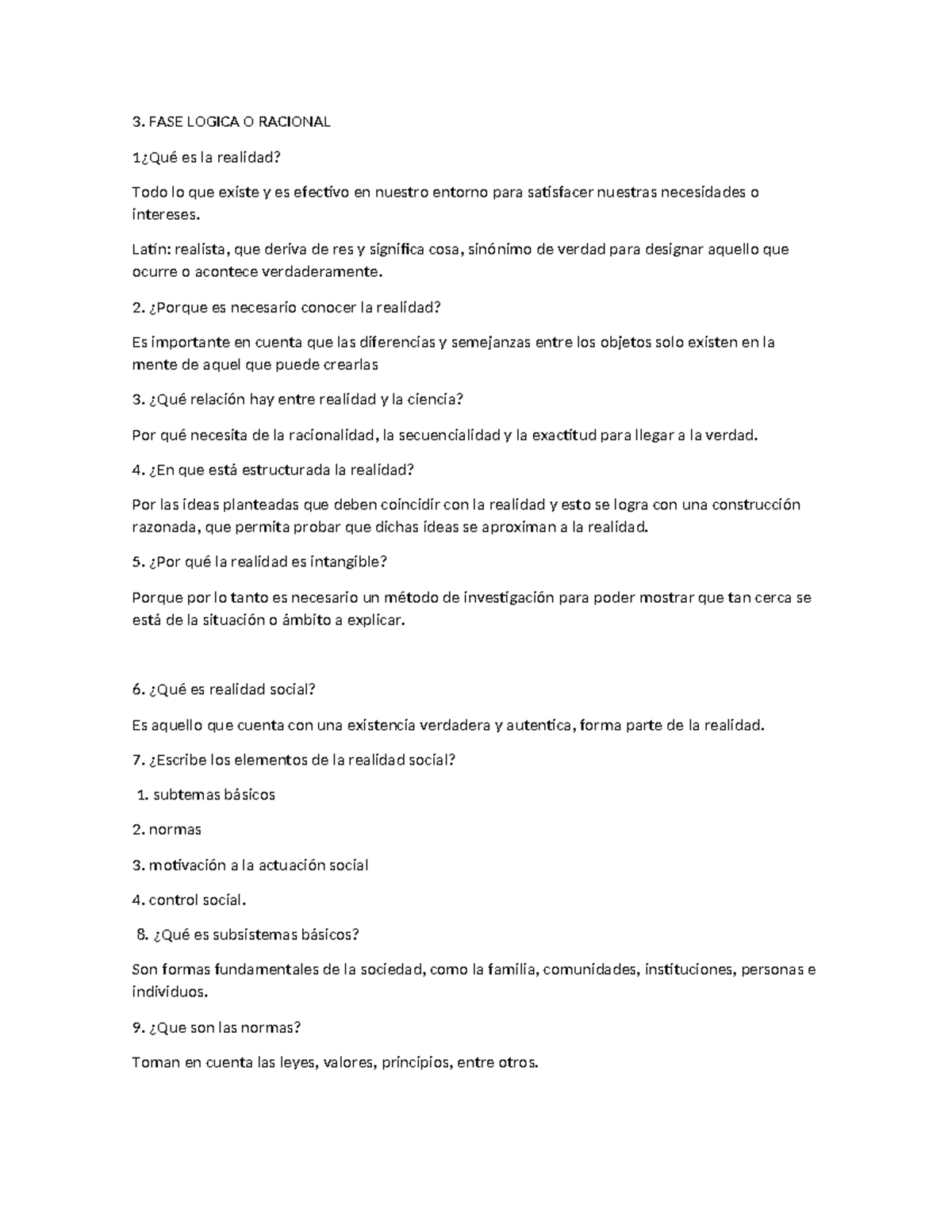 3. FASE LOGICA O RACIONAL

1¿Qué es la realidad?

Todo lo que existe y es efectivo en nuestro entorno para satisfacer nuestras necesidades o intereses.

Latín: realista, que deriva de res y significa cosa, sinónimo de verdad para designar aquello que ocurre o acontece verdaderamente.

2. ¿Porque es necesario conocer la realidad?

Es importante en cuenta que las diferencias y semejanzas entre los objetos solo existen en la mente de aquel que puede crearlas

3. ¿Qué relación hay entre realidad y la ciencia?

Por qué necesita de la racionalidad, la secuencialidad y la exactitud para llegar a la verdad.

4. ¿En que está estructurada la realidad?

Por las ideas planteadas que deben coincidir con la realidad y esto se logra con una construcción razonada, que permita probar que dichas ideas se aproximan a la realidad.

5. ¿Por qué la realidad es intangible?

Porque por lo tanto es necesario un método de investigación para poder mostrar que tan cerca se está de la situación o ámbito a explicar.

6. ¿Qué es realidad social?

Es aquello que cuenta con una existencia verdadera y autentica, forma parte de la realidad.

7. ¿Escribe los elementos de la realidad social?

1. subtemas básicos

2. normas

3. motivación a la actuación social

4. control social.

8. ¿Qué es subsistemas básicos?

Son formas fundamentales de la sociedad, como la familia, comunidades, instituciones, personas e individuos.

9. ¿Que son las normas?

Toman en cuenta las leyes, valores, principios, entre otros.